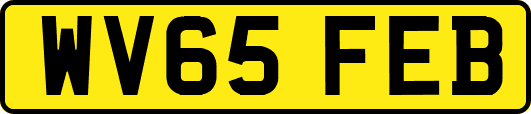 WV65 FEB